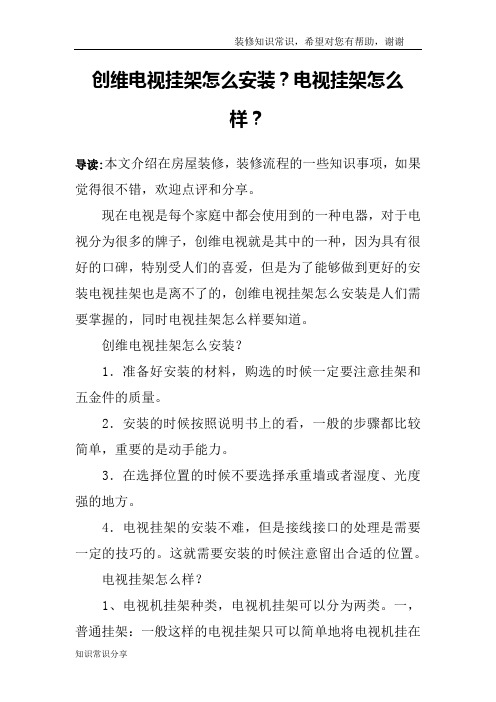 装修知识常识，希望对您有帮助，谢谢

创维电视挂架怎么安装？电视挂架怎么样？

导读:本文介绍在房屋装修，装修流程的一些知识事项，如果觉得很不错，欢迎点评和分享。

现在电视是每个家庭中都会使用到的一种电器，对于电视分为很多的牌子，创维电视就是其中的一种，因为具有很好的口碑，特别受人们的喜爱，但是为了能够做到更好的安装电视挂架也是离不了的，创维电视挂架怎么安装是人们需要掌握的，同时电视挂架怎么样要知道。

创维电视挂架怎么安装？

1．准备好安装的材料，购选的时候一定要注意挂架和五金件的质量。

2．安装的时候按照说明书上的看，一般的步骤都比较简单，重要的是动手能力。

3．在选择位置的时候不要选择承重墙或者湿度、光度强的地方。

4．电视挂架的安装不难，但是接线接口的处理是需要一定的技巧的。这就需要安装的时候注意留出合适的位置。

电视挂架怎么样？

1、电视机挂架种类，电视机挂架可以分为两类。一，普通挂架：一般这样的电视挂架只可以简单地将电视机挂在

知识常识分享